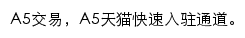 A5交易，A5天猫快速入驻通道。